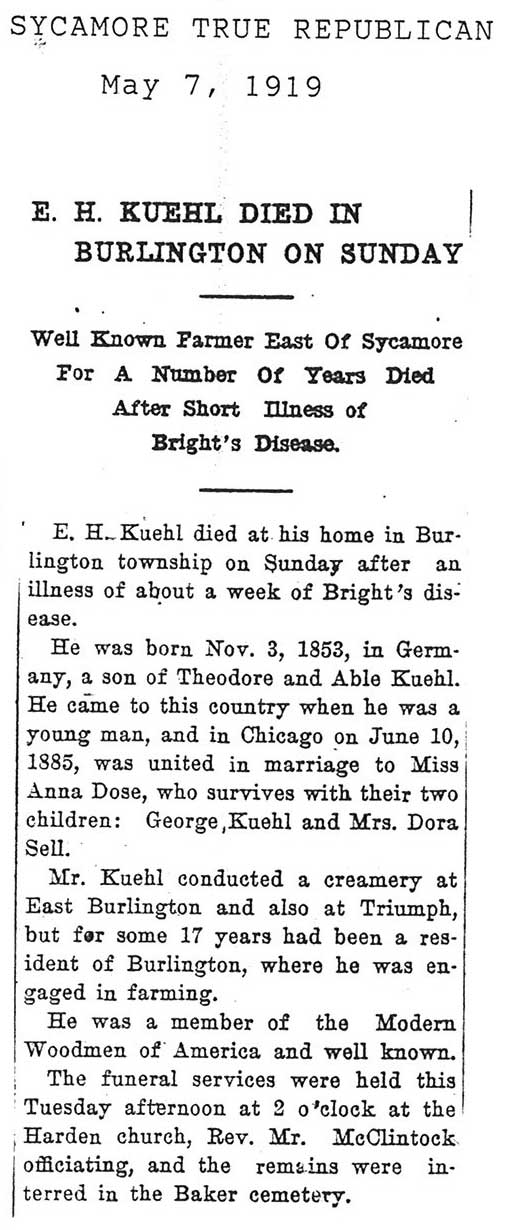 SYCAMORE TRUE REPUBLICAN

May 7, 1919

E. H. KUEHL DIED IN BURLINGTON ON SUNDAY

Well Known Farmer East Of Sycamore For A Number Of Years Died After Short Illness of Bright's Disease.

E. H. Kuehl died at his home in Burlington township on Sunday after an illness of about a week of Bright's disease.

He was born Nov. 3, 1853, in Germany, a son of Theodore and Able Kuehl. He came to this country when he was a young man, and in Chicago on June 10, 1885, was united in marriage to Miss Anna Dose, who survives with their two children: George Kuehl and Mrs. Dora Sell.

Mr. Kuehl conducted a creamery at East Burlington and also at Triumph, but for some 17 years had been a resident of Burlington, where he was engaged in farming.

He was a member of the Modern Woodmen of America and well known.

The funeral services were held this Tuesday afternoon at 2 o'clock at the Harden church, Rev. Mr. McClintock officiating, and the remains were interred in the Baker cemetery.